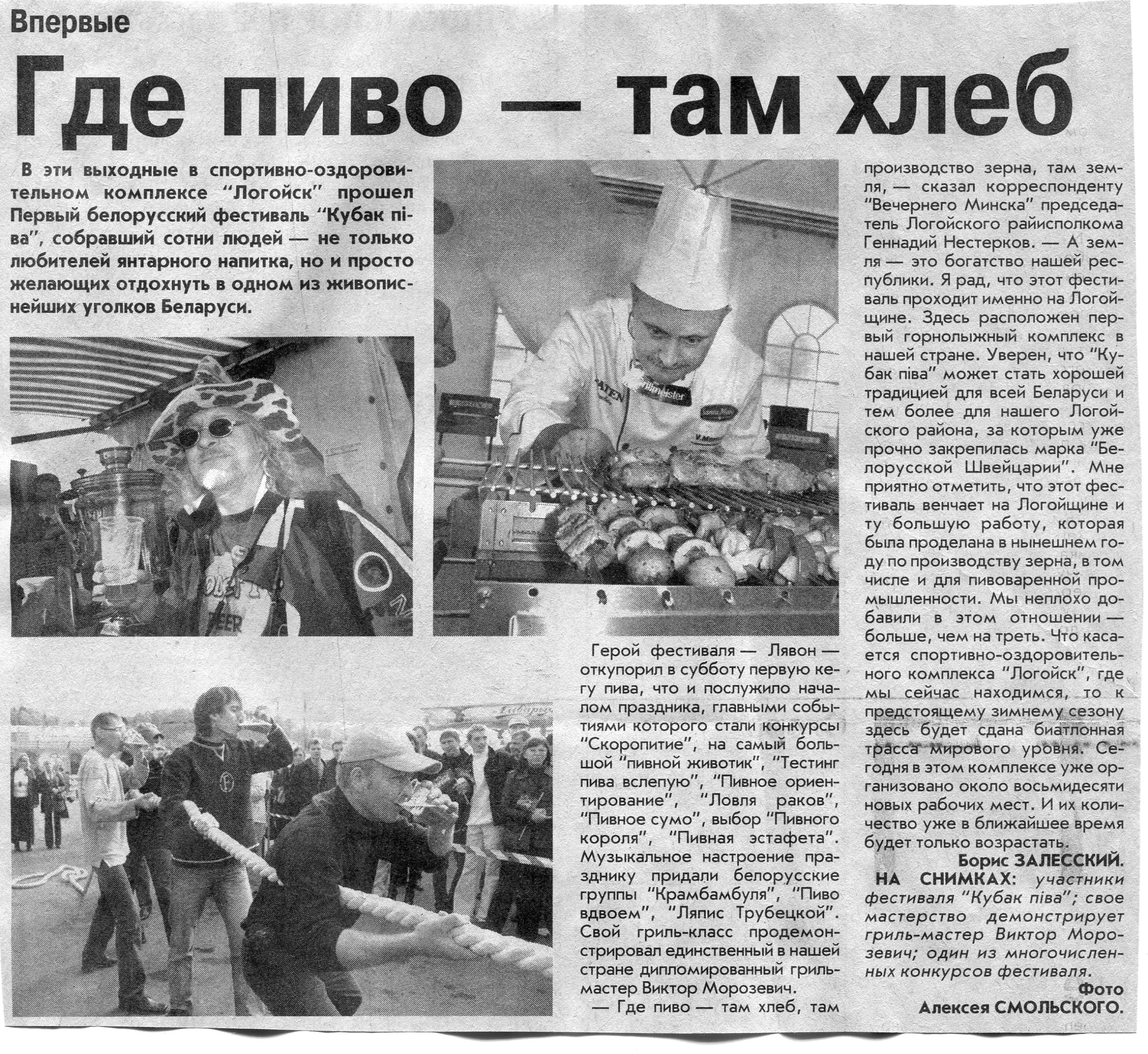 Впервые

Где пиво — там хлеб

В эти выходные в спортивно-оздоровительном комплексе "Логойск" прошел Первый белорусский фестиваль "Кубак піва", собравший сотни людей — не только любителей янтарного напитка, но и просто желающих отдохнуть в одном из живописнейших уголков Беларуси.

Герой фестиваля — Лявон — откупорил в субботу первую кегу пива, что и послужило началом праздника, главными событиями которого стали конкурсы "Скоропитие", на самый большой "пивной животик", "Тестинг пива вслепую", "Пивное ориентирование", "Ловля раков", "Пивное сумо", выбор "Пивного короля", "Пивная эстафета". Музыкальное настроение празднику придали белорусские группы "Крамбамбуля", "Пиво вдвоем", "Ляпис Трубецкой". Свой гриль-класс продемонстрировал единственный в нашей стране дипломированный гриль-мастер Виктор Морозевич.

— Где пиво — там хлеб, там производство зерна, там земля, — сказал корреспонденту "Вечернего Минска" председатель Логойского райисполкома Геннадий Нестерков. — А земля — это богатство нашей республики. Я рад, что этот фестиваль проходит именно на Логойщине. Здесь расположен первый горнолыжный комплекс в нашей стране. Уверен, что "Кубак піва" может стать хорошей традицией для всей Беларуси и тем более для нашего Логойского района, за которым уже прочно закрепилась марка "Белорусской Швейцарии". Мне приятно отметить, что этот фестиваль венчает на Логойщине и ту большую работу, которая была проделана в нынешнем году по производству зерна, в том числе и для пивоваренной промышленности. Мы неплохо добавили в этом отношении — больше, чем на треть. Что касается спортивно-оздоровительного комплекса "Логойск", где мы сейчас находимся, то к предстоящему зимнему сезону здесь будет сдана биатлонная трасса мирового уровня. Сегодня в этом комплексе уже организовано около восьмидесяти новых рабочих мест. И их количество уже в ближайшее время будет только возрастать.

Борис ЗАЛЕССКИЙ.

НА СНИМКАХ: участники фестиваля "Кубак піва"; свое мастерство демонстрирует гриль-мастер Виктор Морозевич; один из многочисленных конкурсов фестиваля.

Фото
Алексея СМОЛЬСКОГО.